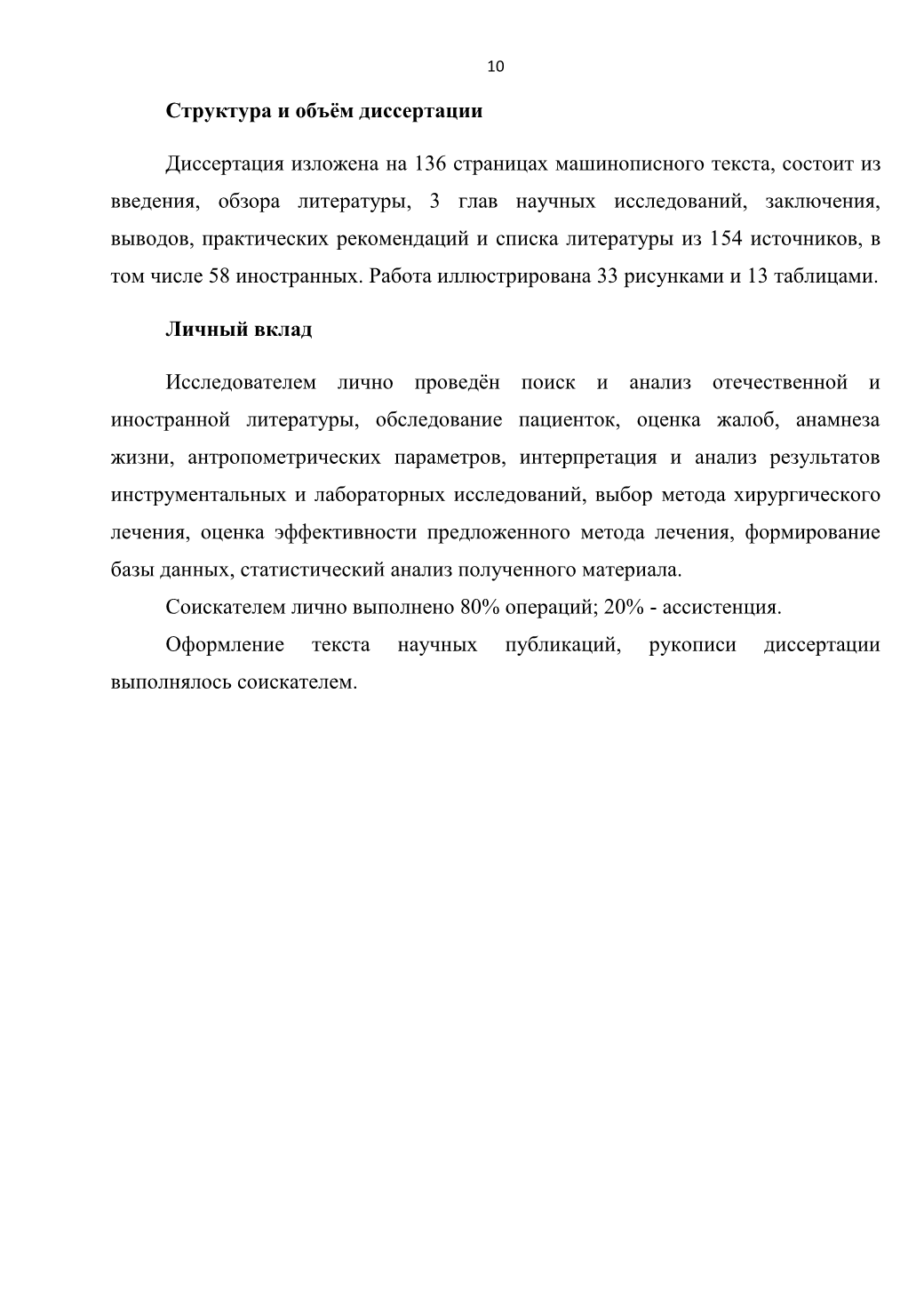 10

Структура и объём диссертации

Диссертация изложена на 136 страницах машинописного текста, состоит из введения, обзора литературы, 3 глав научных исследований, заключения, выводов, практических рекомендаций и списка литературы из 154 источников, в том числе 58 иностранных. Работа иллюстрирована 33 рисунками и 13 таблицами.

Личный вклад

Исследователем лично проведён поиск и анализ отечественной и иностранной литературы, обследование пациенток, оценка жалоб, анамнеза жизни, антропометрических параметров, интерпретация и анализ результатов инструментальных и лабораторных исследований, выбор метода хирургического лечения, оценка эффективности предложенного метода лечения, формирование базы данных, статистический анализ полученного материала.

Соискателем лично выполнено 80% операций; 20% - ассистенция.

Оформление текста научных публикаций, рукописи диссертации выполнялось соискателем.